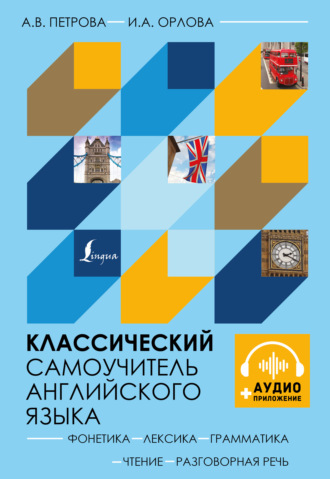 А.В. ПЕТРОВА — И.А. ОРЛОВА

Lingua

КЛАССИЧЕСКИЙ САМОУЧИТЕЛЬ АНГЛИЙСКОГО ЯЗЫКА

+ АУДИО ПРИЛОЖЕНИЕ

ФОНЕТИКА — ЛЕКСИКА — ГРАММАТИКА — ЧТЕНИЕ — РАЗГОВОРНАЯ РЕЧЬ